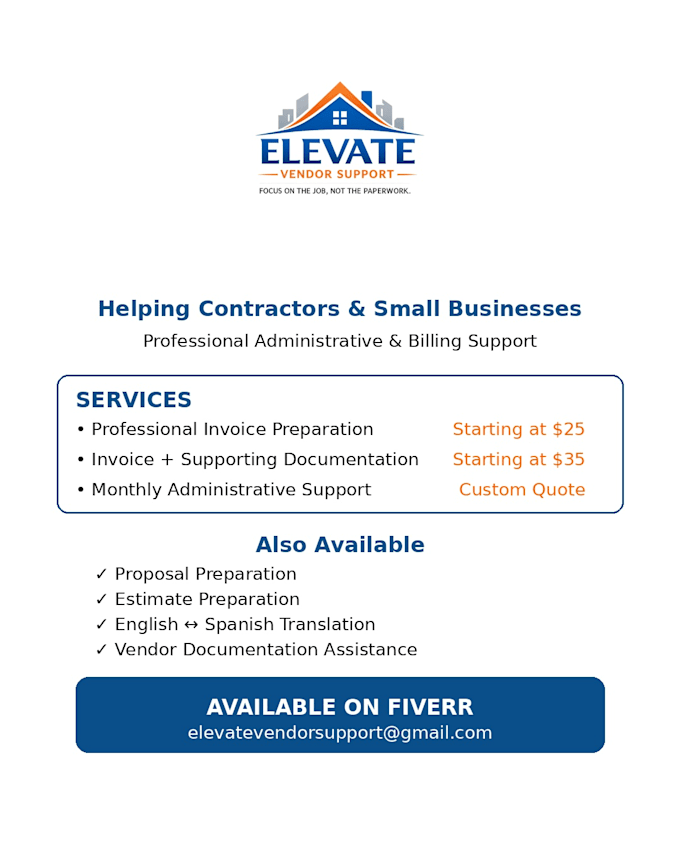 ELEVATE
VENDOR SUPPORT
FOCUS ON THE JOB, NOT THE PAPERWORK.

Helping Contractors & Small Businesses
Professional Administrative & Billing Support

SERVICES
• Professional Invoice Preparation Starting at $25
• Invoice + Supporting Documentation Starting at $35
• Monthly Administrative Support Custom Quote

Also Available
✓ Proposal Preparation
✓ Estimate Preparation
✓ English ↔ Spanish Translation
✓ Vendor Documentation Assistance

AVAILABLE ON FIVERR
elevatevendorsupport@gmail.com